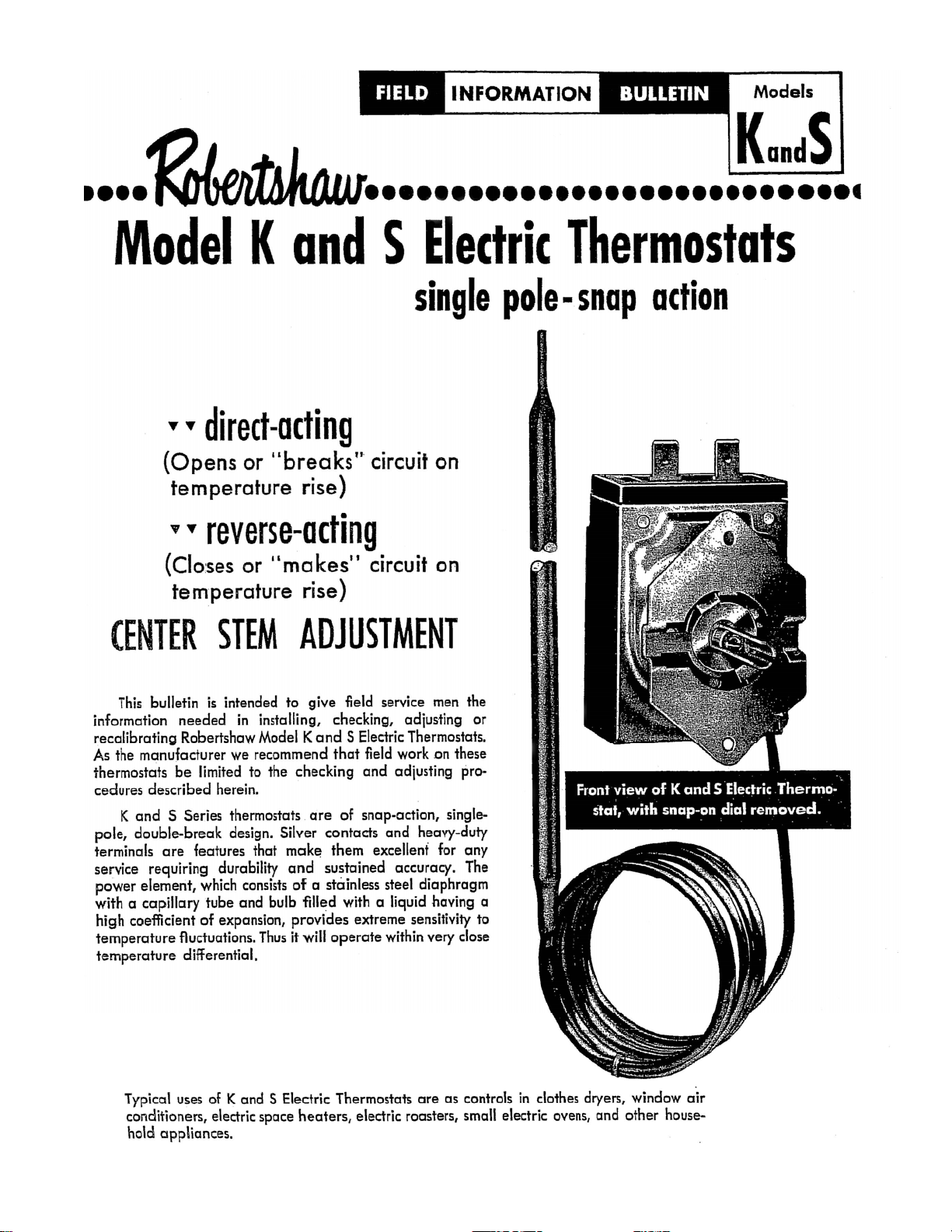 FIELD INFORMATION BULLETIN

Models
K and S

Robertshaw

Model K and S Electric Thermostats

single pole-snap action

direct-acting
(Opens or "breaks" circuit on temperature rise)

reverse-acting
(Closes or "makes" circuit on temperature rise)

CENTER STEM ADJUSTMENT

This bulletin is intended to give field service men the information needed in installing, checking, adjusting or recalibrating Robertshaw Model K and S Electric Thermostats. As the manufacturer we recommend that field work on these thermostats be limited to the checking and adjusting procedures described herein.

K and S Series thermostats are of snap-action, single-pole, double-break design. Silver contacts and heavy-duty terminals are features that make them excellent for any service requiring durability and sustained accuracy. The power element, which consists of a stainless steel diaphragm with a capillary tube and bulb filled with a liquid having a high coefficient of expansion, provides extreme sensitivity to temperature fluctuations. Thus it will operate within very close temperature differential.

Front view of K and S Electric Thermostat, with snap-on dial removed.

Typical uses of K and S Electric Thermostats are as controls in clothes dryers, window air conditioners, electric space heaters, electric roasters, small electric ovens, and other household appliances.